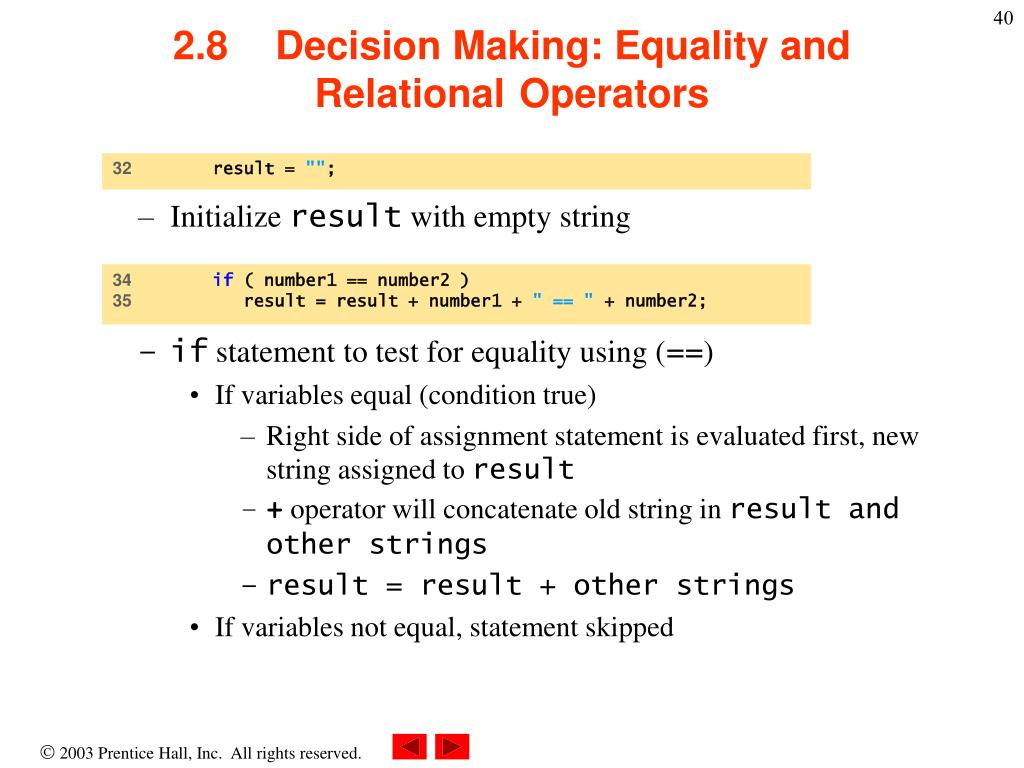 40

2.8 Decision Making: Equality and Relational Operators

32 result = "";

– Initialize result with empty string

34 if ( number1 == number2 )
35 result = result + number1 + " == " + number2;

– if statement to test for equality using (==)

• If variables equal (condition true)

– Right side of assignment statement is evaluated first, new string assigned to result

– + operator will concatenate old string in result and other strings

– result = result + other strings

• If variables not equal, statement skipped

© 2003 Prentice Hall, Inc. All rights reserved.